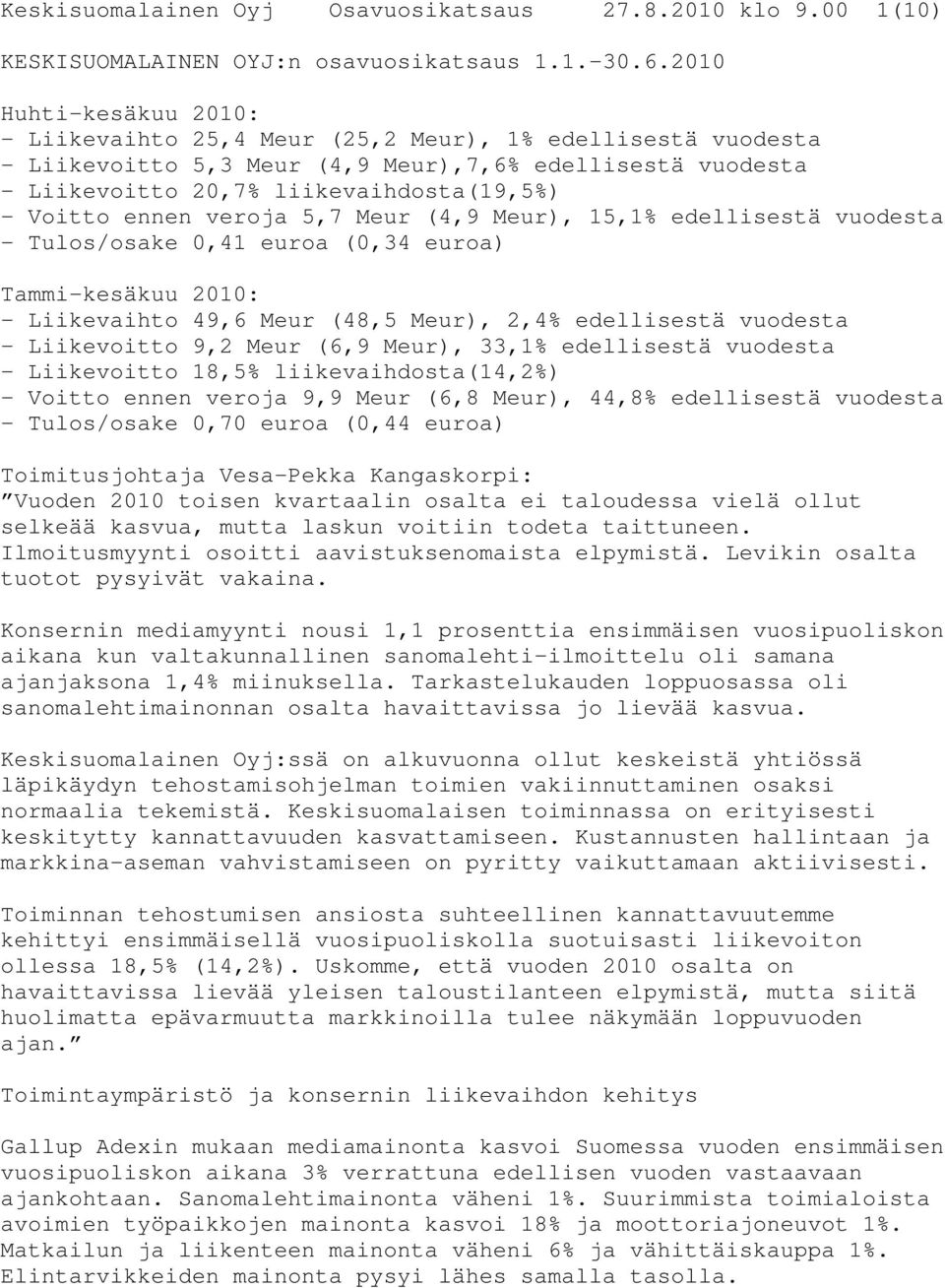 Keskisuomalainen Oyj Osavuosikatsaus 27.8.2010 klo 9.00 1(10)

KESKISUOMALAINEN OYJ:n osavuosikatsaus 1.1.-30.6.2010

Huhti-kesäkuu 2010:
- Liikevaihto 25,4 Meur (25,2 Meur), 1% edellisestä vuodesta
- Liikevoitto 5,3 Meur (4,9 Meur),7,6% edellisestä vuodesta
- Liikevoitto 20,7% liikevaihdosta(19,5%)
- Voitto ennen veroja 5,7 Meur (4,9 Meur), 15,1% edellisestä vuodesta
- Tulos/osake 0,41 euroa (0,34 euroa)

Tammi-kesäkuu 2010:
- Liikevaihto 49,6 Meur (48,5 Meur), 2,4% edellisestä vuodesta
- Liikevoitto 9,2 Meur (6,9 Meur), 33,1% edellisestä vuodesta
- Liikevoitto 18,5% liikevaihdosta(14,2%)
- Voitto ennen veroja 9,9 Meur (6,8 Meur), 44,8% edellisestä vuodesta
- Tulos/osake 0,70 euroa (0,44 euroa)

Toimitusjohtaja Vesa-Pekka Kangaskorpi:
"Vuoden 2010 toisen kvartaalin osalta ei taloudessa vielä ollut selkeää kasvua, mutta laskun voitiin todeta taittuneen. Ilmoitusmyynti osoitti aavistuksenomaista elpymistä. Levikin osalta tuotot pysyivät vakaina.

Konsernin mediamyynti nousi 1,1 prosenttia ensimmäisen vuosipuoliskon aikana kun valtakunnallinen sanomalehti-ilmoittelu oli samana ajanjaksona 1,4% miinuksella. Tarkastelukauden loppuosassa oli sanomalehtimainonnan osalta havaittavissa jo lievää kasvua.

Keskisuomalainen Oyj:ssä on alkuvuonna ollut keskeistä yhtiössä läpikäydyn tehostamisohjelman toimien vakiinnuttaminen osaksi normaalia tekemistä. Keskisuomalaisen toiminnassa on erityisesti keskitytty kannattavuuden kasvattamiseen. Kustannusten hallintaan ja markkina-aseman vahvistamiseen on pyritty vaikuttamaan aktiivisesti.

Toiminnan tehostumisen ansiosta suhteellinen kannattavuutemme kehittyi ensimmäisellä vuosipuoliskolla suotuisasti liikevoiton ollessa 18,5% (14,2%). Uskomme, että vuoden 2010 osalta on havaittavissa lievää yleisen taloustilanteen elpymistä, mutta siitä huolimatta epävarmuutta markkinoilla tulee näkymään loppuvuoden ajan."

Toimintaympäristö ja konsernin liikevaihdon kehitys

Gallup Adexin mukaan mediamainonta kasvoi Suomessa vuoden ensimmäisen vuosipuoliskon aikana 3% verrattuna edellisen vuoden vastaavaan ajankohtaan. Sanomalehtimainonta väheni 1%. Suurimmista toimialoista avoimien työpaikkojen mainonta kasvoi 18% ja moottoriajoneuvot 1%. Matkailun ja liikenteen mainonta väheni 6% ja vähittäiskauppa 1%. Elintarvikkeiden mainonta pysyi lähes samalla tasolla.